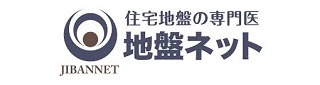 住宅地盤の専門医
地盤ネット
JIBANNET